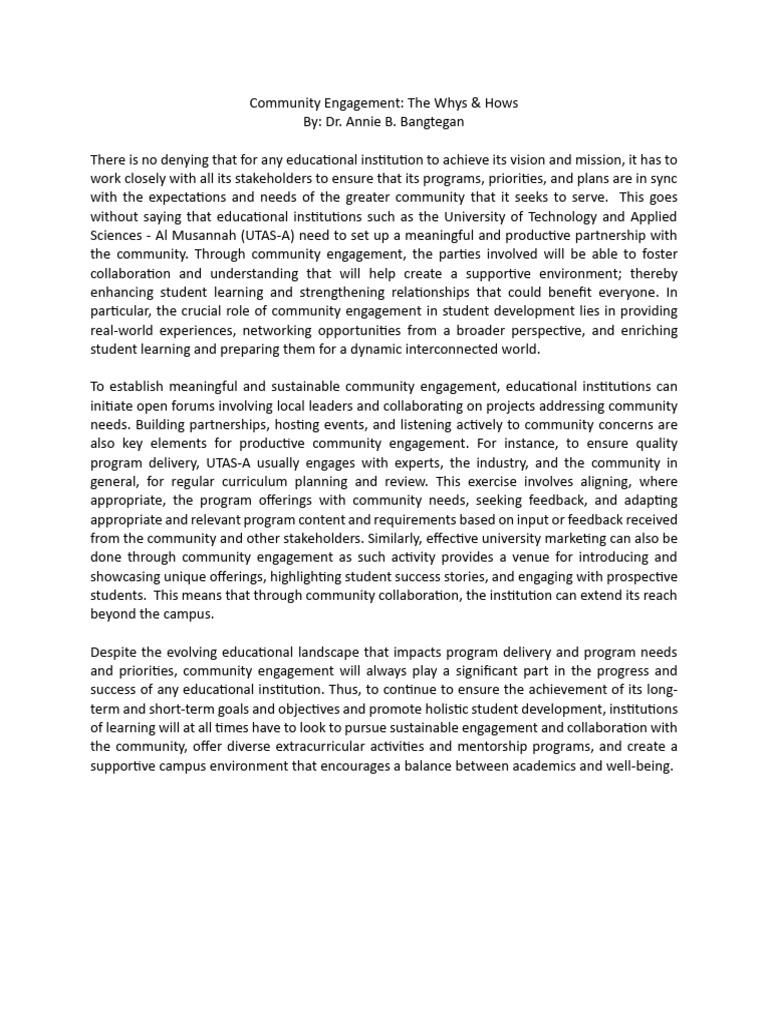 Community Engagement: The Whys & Hows
By: Dr. Annie B. Bangtegan

There is no denying that for any educational institution to achieve its vision and mission, it has to work closely with all its stakeholders to ensure that its programs, priorities, and plans are in sync with the expectations and needs of the greater community that it seeks to serve. This goes without saying that educational institutions such as the University of Technology and Applied Sciences - Al Musannah (UTAS-A) need to set up a meaningful and productive partnership with the community. Through community engagement, the parties involved will be able to foster collaboration and understanding that will help create a supportive environment; thereby enhancing student learning and strengthening relationships that could benefit everyone. In particular, the crucial role of community engagement in student development lies in providing real-world experiences, networking opportunities from a broader perspective, and enriching student learning and preparing them for a dynamic interconnected world.

To establish meaningful and sustainable community engagement, educational institutions can initiate open forums involving local leaders and collaborating on projects addressing community needs. Building partnerships, hosting events, and listening actively to community concerns are also key elements for productive community engagement. For instance, to ensure quality program delivery, UTAS-A usually engages with experts, the industry, and the community in general, for regular curriculum planning and review. This exercise involves aligning, where appropriate, the program offerings with community needs, seeking feedback, and adapting appropriate and relevant program content and requirements based on input or feedback received from the community and other stakeholders. Similarly, effective university marketing can also be done through community engagement as such activity provides a venue for introducing and showcasing unique offerings, highlighting student success stories, and engaging with prospective students. This means that through community collaboration, the institution can extend its reach beyond the campus.

Despite the evolving educational landscape that impacts program delivery and program needs and priorities, community engagement will always play a significant part in the progress and success of any educational institution. Thus, to continue to ensure the achievement of its long-term and short-term goals and objectives and promote holistic student development, institutions of learning will at all times have to look to pursue sustainable engagement and collaboration with the community, offer diverse extracurricular activities and mentorship programs, and create a supportive campus environment that encourages a balance between academics and well-being.